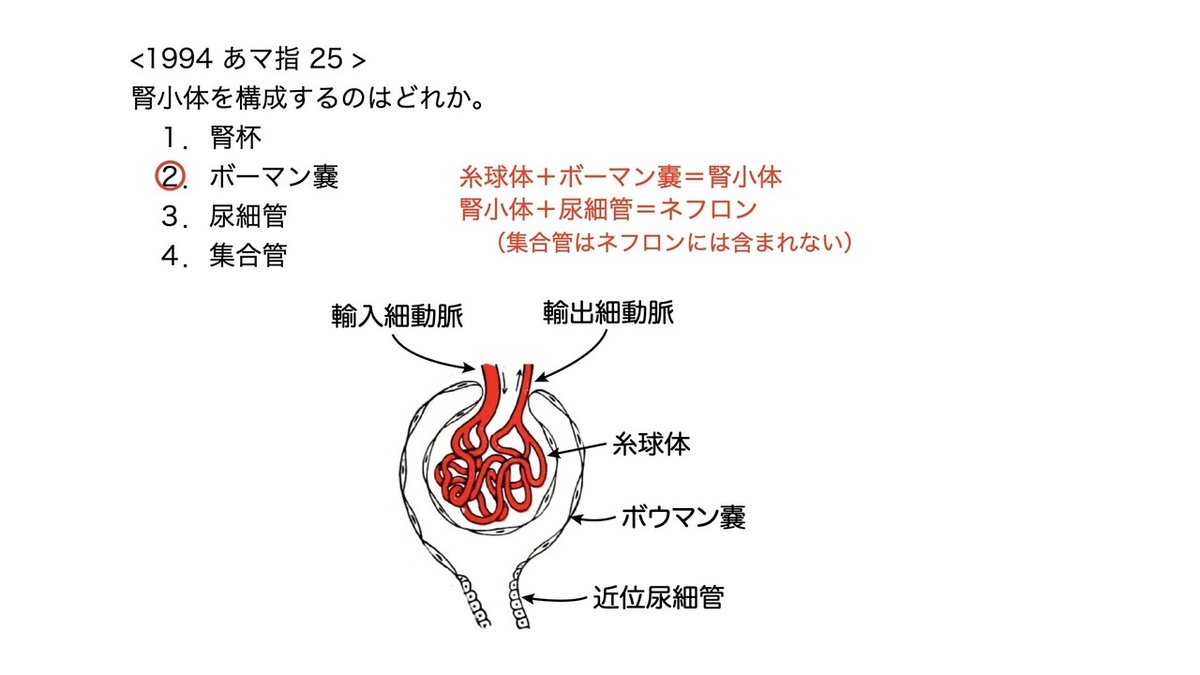 <1994 あマ指 25 >
腎小体を構成するのはどれか。

1．腎杯
2．ボーマン嚢
3．尿細管
4．集合管

糸球体＋ボーマン嚢＝腎小体
腎小体＋尿細管＝ネフロン
（集合管はネフロンには含まれない）

輸入細動脈
輸出細動脈
糸球体
ボウマン嚢
近位尿細管